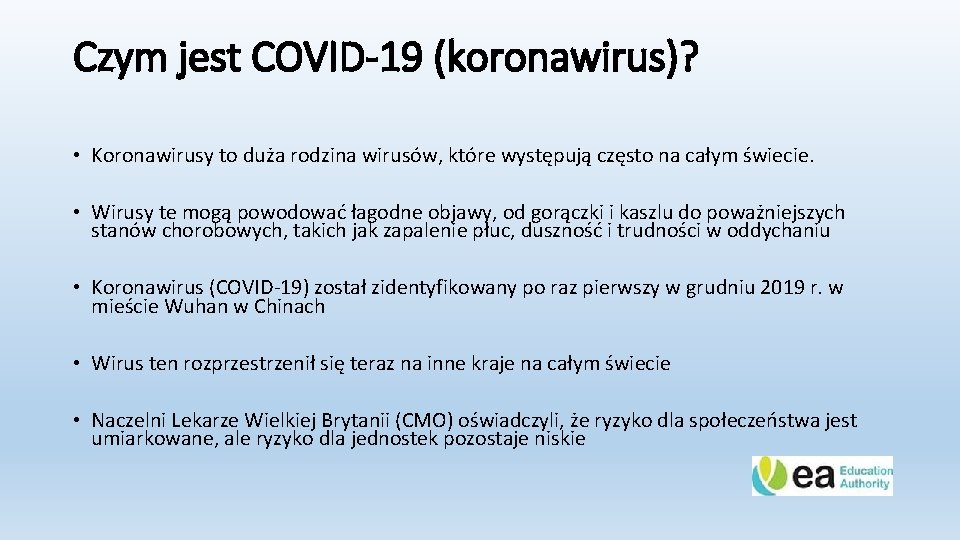 Czym jest COVID-19 (koronawirus)?

• Koronawirusy to duża rodzina wirusów, które występują często na całym świecie.

• Wirusy te mogą powodować łagodne objawy, od gorączki i kaszlu do poważniejszych stanów chorobowych, takich jak zapalenie płuc, duszność i trudności w oddychaniu

• Koronawirus (COVID-19) został zidentyfikowany po raz pierwszy w grudniu 2019 r. w mieście Wuhan w Chinach

• Wirus ten rozprzestrzenił się teraz na inne kraje na całym świecie

• Naczelni Lekarze Wielkiej Brytanii (CMO) oświadczyli, że ryzyko dla społeczeństwa jest umiarkowane, ale ryzyko dla jednostek pozostaje niskie

ea Education Authority